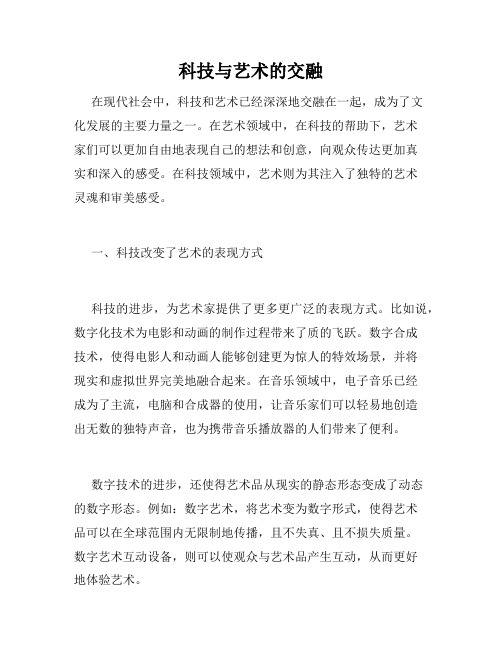 科技与艺术的交融

在现代社会中，科技和艺术已经深深地交融在一起，成为了文化发展的主要力量之一。在艺术领域中，在科技的帮助下，艺术家们可以更加自由地表现自己的想法和创意，向观众传达更加真实和深入的感受。在科技领域中，艺术则为其注入了独特的艺术灵魂和审美感受。

一、科技改变了艺术的表现方式

科技的进步，为艺术家提供了更多更广泛的表现方式。比如说，数字化技术为电影和动画的制作过程带来了质的飞跃。数字合成技术，使得电影人和动画人能够创建更为惊人的特效场景，并将现实和虚拟世界完美地融合起来。在音乐领域中，电子音乐已经成为了主流，电脑和合成器的使用，让音乐家们可以轻易地创造出无数的独特声音，也为携带音乐播放器的人们带来了便利。

数字技术的进步，还使得艺术品从现实的静态形态变成了动态的数字形态。例如：数字艺术，将艺术变为数字形式，使得艺术品可以在全球范围内无限制地传播，且不失真、且不损失质量。数字艺术互动设备，则可以使观众与艺术品产生互动，从而更好地体验艺术。